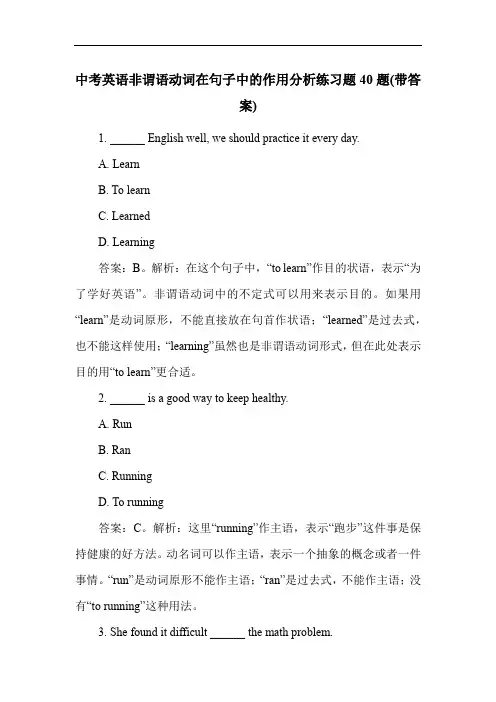 中考英语非谓语动词在句子中的作用分析练习题 40 题(带答案)

1. ______ English well, we should practice it every day.

A. Learn

B. To learn

C. Learned

D. Learning

答案：B。解析：在这个句子中，“to learn”作目的状语，表示“为了学好英语”。非谓语动词中的不定式可以用来表示目的。如果用“learn”是动词原形，不能直接放在句首作状语；“learned”是过去式，也不能这样使用；“learning”虽然也是非谓语动词形式，但在此处表示目的用“to learn”更合适。

2. ______ is a good way to keep healthy.

A. Run

B. Ran

C. Running

D. To running

答案：C。解析：这里“running”作主语，表示“跑步”这件事是保持健康的好方法。动名词可以作主语，表示一个抽象的概念或者一件事情。“run”是动词原形不能作主语；“ran”是过去式，不能作主语；没有“to running”这种用法。

3. She found it difficult ______ the math problem.